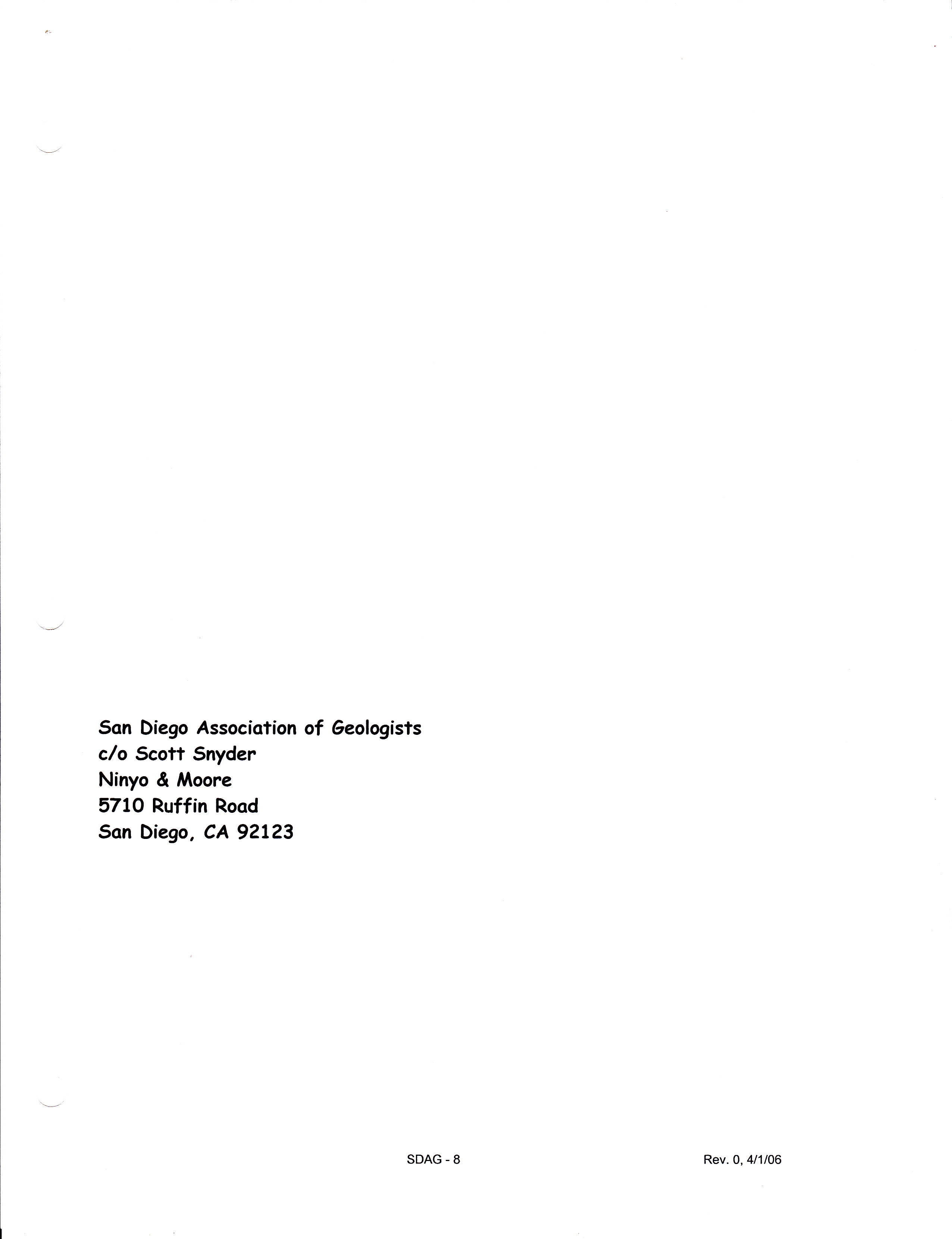 San Diego Association of Geologists
c/o Scott Snyder
Ninyo & Moore
5710 Ruffin Road
San Diego, CA 92123

SDAG - 8

Rev. 0, 4/1/06